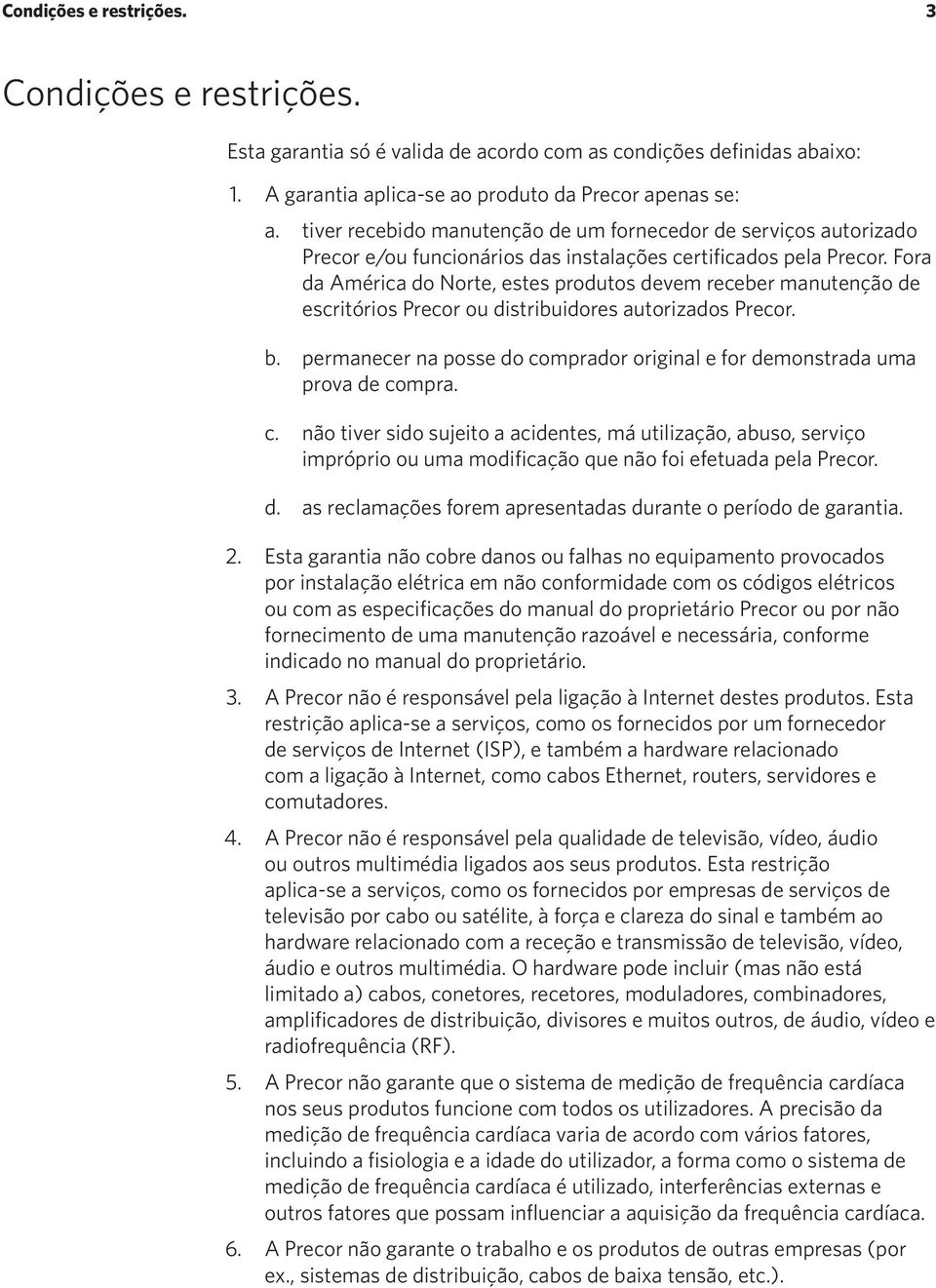 Condições e restrições. 3

Condições e restrições.

Esta garantia só é valida de acordo com as condições definidas abaixo:

1. A garantia aplica-se ao produto da Precor apenas se:

a. tiver recebido manutenção de um fornecedor de serviços autorizado Precor e/ou funcionários das instalações certificados pela Precor. Fora da América do Norte, estes produtos devem receber manutenção de escritórios Precor ou distribuidores autorizados Precor.

b. permanecer na posse do comprador original e for demonstrada uma prova de compra.

c. não tiver sido sujeito a acidentes, má utilização, abuso, serviço impróprio ou uma modificação que não foi efetuada pela Precor.

d. as reclamações forem apresentadas durante o período de garantia.

2. Esta garantia não cobre danos ou falhas no equipamento provocados por instalação elétrica em não conformidade com os códigos elétricos ou com as especificações do manual do proprietário Precor ou por não fornecimento de uma manutenção razoável e necessária, conforme indicado no manual do proprietário.

3. A Precor não é responsável pela ligação à Internet destes produtos. Esta restrição aplica-se a serviços, como os fornecidos por um fornecedor de serviços de Internet (ISP), e também a hardware relacionado com a ligação à Internet, como cabos Ethernet, routers, servidores e comutadores.

4. A Precor não é responsável pela qualidade de televisão, vídeo, áudio ou outros multimédia ligados aos seus produtos. Esta restrição aplica-se a serviços, como os fornecidos por empresas de serviços de televisão por cabo ou satélite, à força e clareza do sinal e também ao hardware relacionado com a receção e transmissão de televisão, vídeo, áudio e outros multimédia. O hardware pode incluir (mas não está limitado a) cabos, conetores, recetores, moduladores, combinadores, amplificadores de distribuição, divisores e muitos outros, de áudio, vídeo e radiofrequência (RF).

5. A Precor não garante que o sistema de medição de frequência cardíaca nos seus produtos funcione com todos os utilizadores. A precisão da medição de frequência cardíaca varia de acordo com vários fatores, incluindo a fisiologia e a idade do utilizador, a forma como o sistema de medição de frequência cardíaca é utilizado, interferências externas e outros fatores que possam influenciar a aquisição da frequência cardíaca.

6. A Precor não garante o trabalho e os produtos de outras empresas (por ex., sistemas de distribuição, cabos de baixa tensão, etc.).